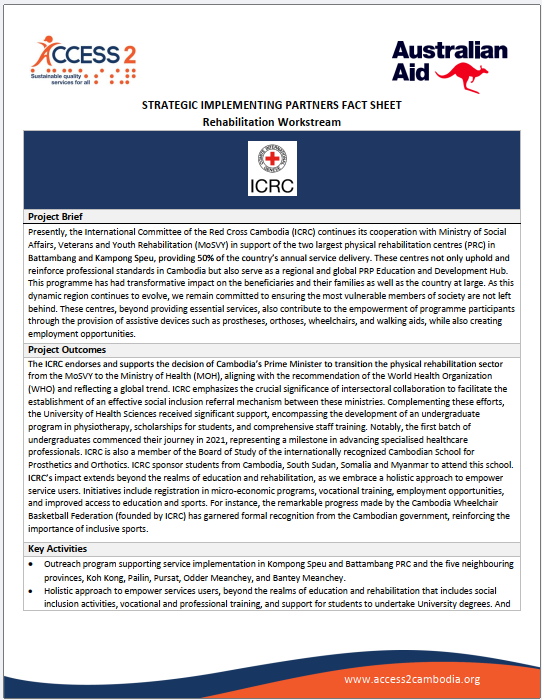 ACCESS 2
Sustainable quality services for all

Australian Aid

STRATEGIC IMPLEMENTING PARTNERS FACT SHEET
Rehabilitation Workstream

ICRC

Project Brief

Presently, the International Committee of the Red Cross Cambodia (ICRC) continues its cooperation with Ministry of Social Affairs, Veterans and Youth Rehabilitation (MoSVY) in support of the two largest physical rehabilitation centres (PRC) in Battambang and Kampong Speu, providing 50% of the country's annual service delivery. These centres not only uphold and reinforce professional standards in Cambodia but also serve as a regional and global PRP Education and Development Hub. This programme has had transformative impact on the beneficiaries and their families as well as the country at large. As this dynamic region continues to evolve, we remain committed to ensuring the most vulnerable members of society are not left behind. These centres, beyond providing essential services, also contribute to the empowerment of programme participants through the provision of assistive devices such as prostheses, orthoses, wheelchairs, and walking aids, while also creating employment opportunities.

Project Outcomes

The ICRC endorses and supports the decision of Cambodia's Prime Minister to transition the physical rehabilitation sector from the MoSVY to the Ministry of Health (MOH), aligning with the recommendation of the World Health Organization (WHO) and reflecting a global trend. ICRC emphasizes the crucial significance of intersectoral collaboration to facilitate the establishment of an effective social inclusion referral mechanism between these ministries. Complementing these efforts, the University of Health Sciences received significant support, encompassing the development of an undergraduate program in physiotherapy, scholarships for students, and comprehensive staff training. Notably, the first batch of undergraduates commenced their journey in 2021, representing a milestone in advancing specialised healthcare professionals. ICRC is also a member of the Board of Study of the internationally recognized Cambodian School for Prosthetics and Orthotics. ICRC sponsor students from Cambodia, South Sudan, Somalia and Myanmar to attend this school. ICRC's impact extends beyond the realms of education and rehabilitation, as we embrace a holistic approach to empower service users. Initiatives include registration in micro-economic programs, vocational training, employment opportunities, and improved access to education and sports. For instance, the remarkable progress made by the Cambodia Wheelchair Basketball Federation (founded by ICRC) has garnered formal recognition from the Cambodian government, reinforcing the importance of inclusive sports.

Key Activities

• Outreach program supporting service implementation in Kompong Speu and Battambang PRC and the five neighbouring provinces, Koh Kong, Pailin, Pursat, Odder Meanchey, and Bantey Meanchey.
• Holistic approach to empower services users, beyond the realms of education and rehabilitation that includes social inclusion activities, vocational and professional training, and support for students to undertake University degrees. And

www.access2cambodia.org